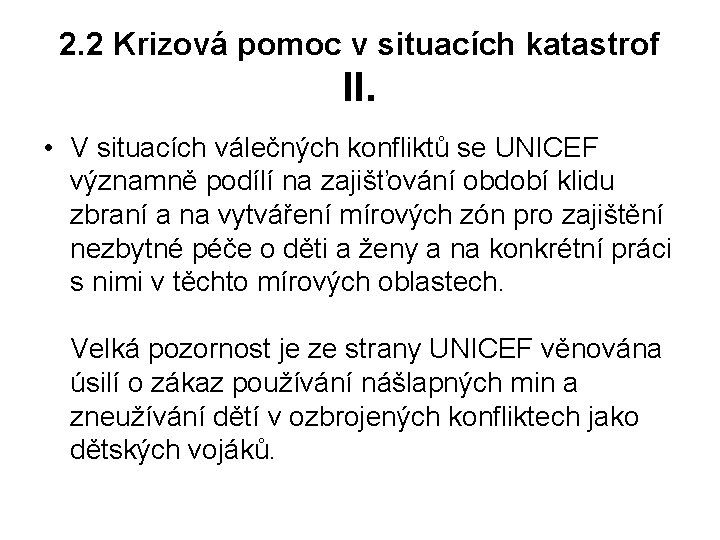 2.2 Krizová pomoc v situacích katastrof II.

• V situacích válečných konfliktů se UNICEF významně podílí na zajišťování období klidu zbraní a na vytváření mírových zón pro zajištění nezbytné péče o děti a ženy a na konkrétní práci s nimi v těchto mírových oblastech.

Velká pozornost je ze strany UNICEF věnována úsilí o zákaz používání nášlapných min a zneužívání dětí v ozbrojených konfliktech jako dětských vojáků.